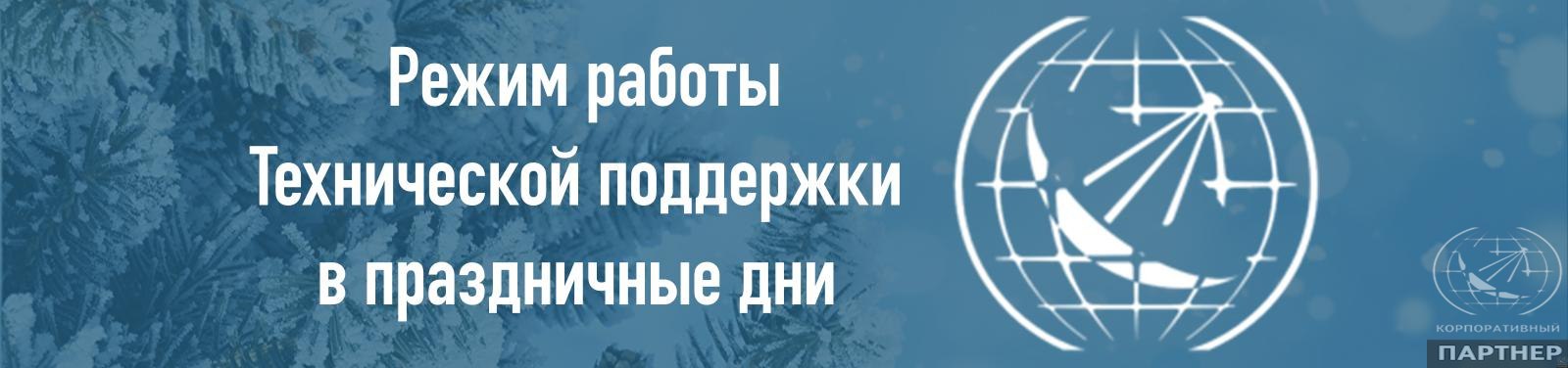 Режим работы
Технической поддержки
в праздничные дни

КОРПОРАТИВНЫЙ
ПАРТНЕР